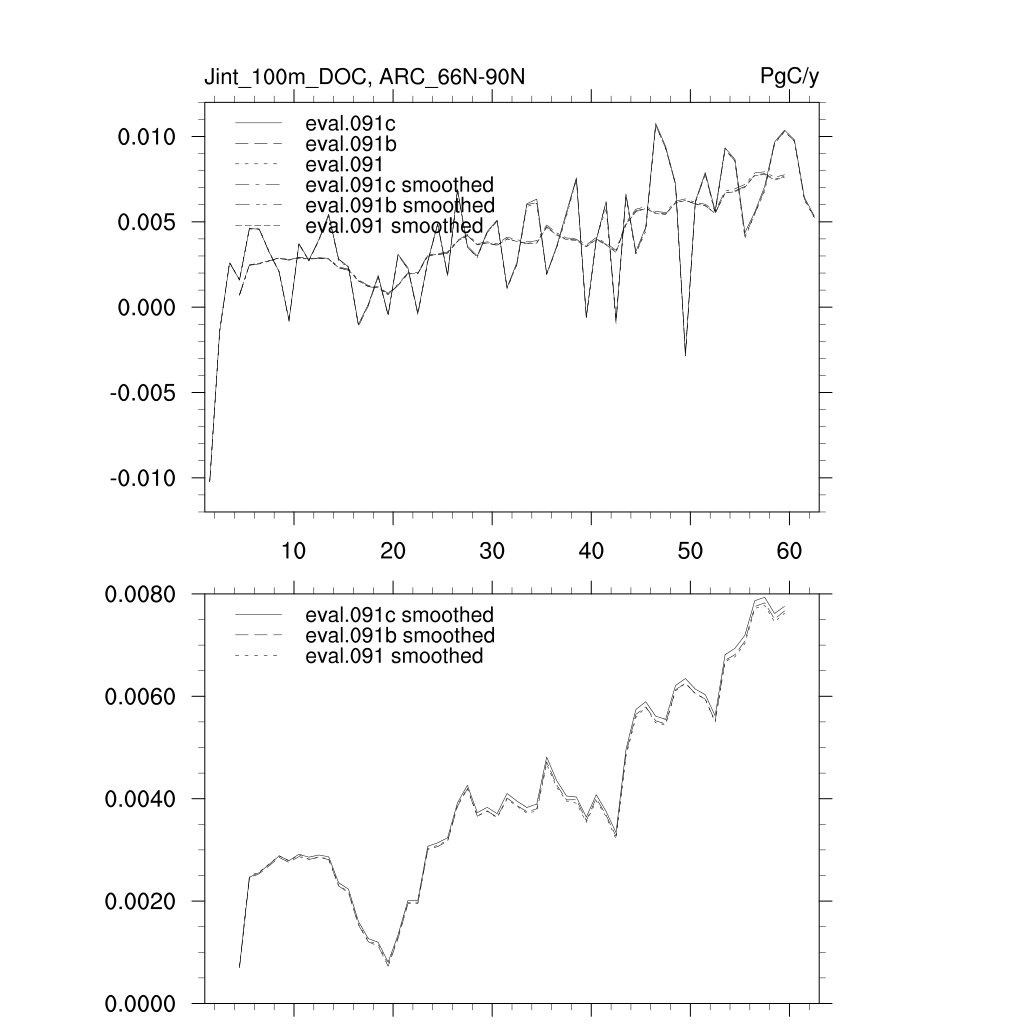 Jint_100m_DOC, ARC_66N-90N

PgC/y

eval.091c
eval.091b
eval.091
eval.091c smoothed
eval.091b smoothed
eval.091 smoothed

0.010
0.005
0.000
-0.005
-0.010

10
20
30
40
50
60

eval.091c smoothed
eval.091b smoothed
eval.091 smoothed

0.0080
0.0060
0.0040
0.0020
0.0000